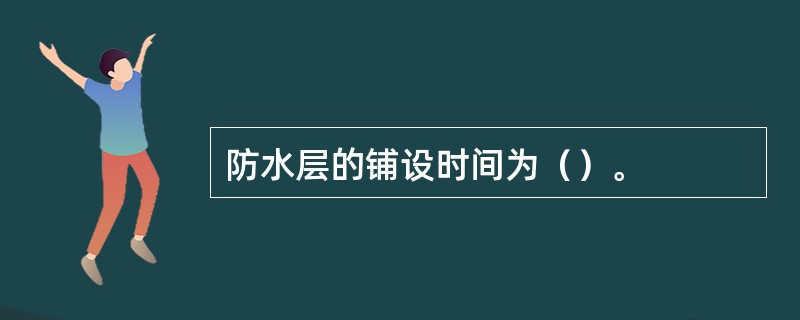 防水层的铺设时间为（）。